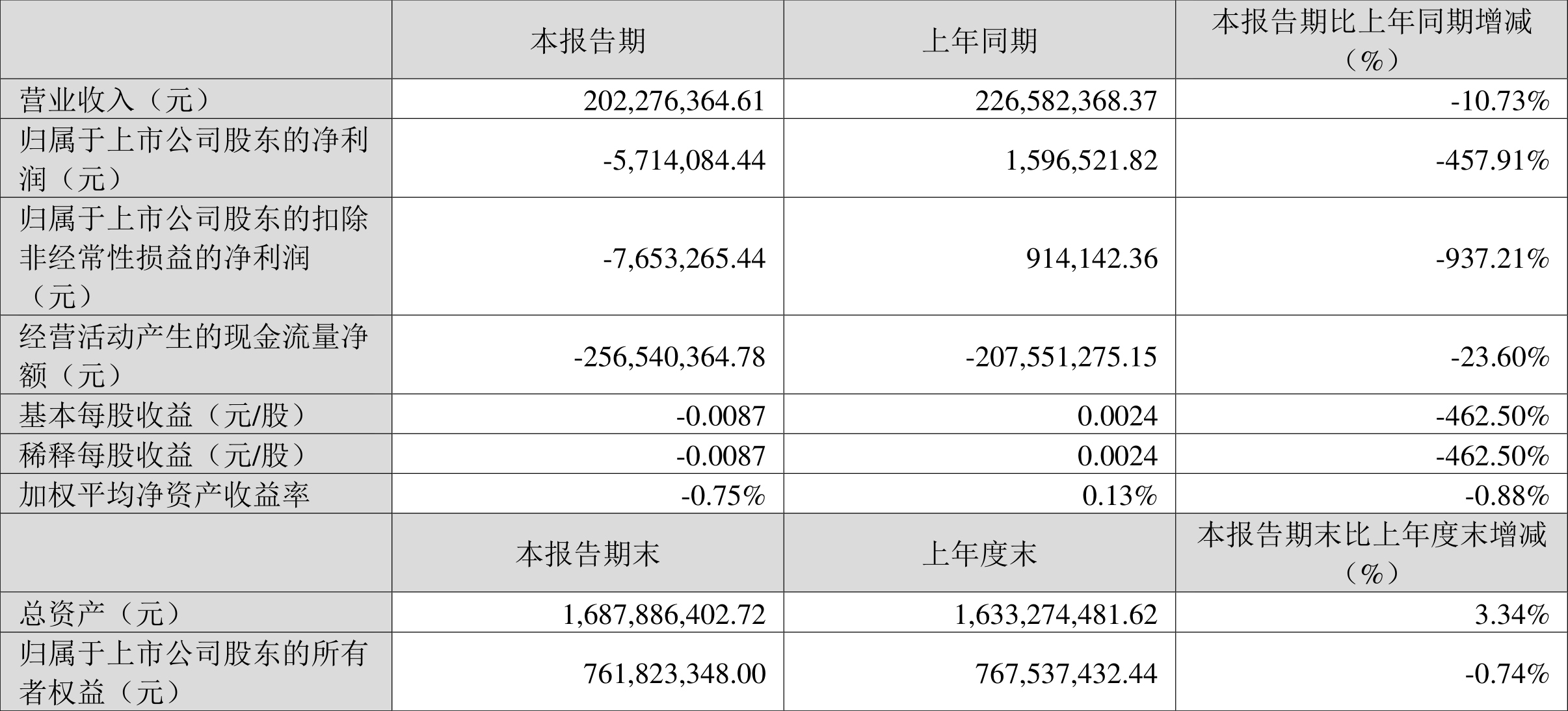 | | 本报告期 | 上年同期 | 本报告期比上年同期增减（%） |
|---|---|---|---|
| 营业收入（元） | 202,276,364.61 | 226,582,368.37 | -10.73% |
| 归属于上市公司股东的净利润（元） | -5,714,084.44 | 1,596,521.82 | -457.91% |
| 归属于上市公司股东的扣除非经常性损益的净利润（元） | -7,653,265.44 | 914,142.36 | -937.21% |
| 经营活动产生的现金流量净额（元） | -256,540,364.78 | -207,551,275.15 | -23.60% |
| 基本每股收益（元/股） | -0.0087 | 0.0024 | -462.50% |
| 稀释每股收益（元/股） | -0.0087 | 0.0024 | -462.50% |
| 加权平均净资产收益率 | -0.75% | 0.13% | -0.88% |
| | 本报告期末 | 上年度末 | 本报告期末比上年度末增减（%） |
| 总资产（元） | 1,687,886,402.72 | 1,633,274,481.62 | 3.34% |
| 归属于上市公司股东的所有者权益（元） | 761,823,348.00 | 767,537,432.44 | -0.74% |